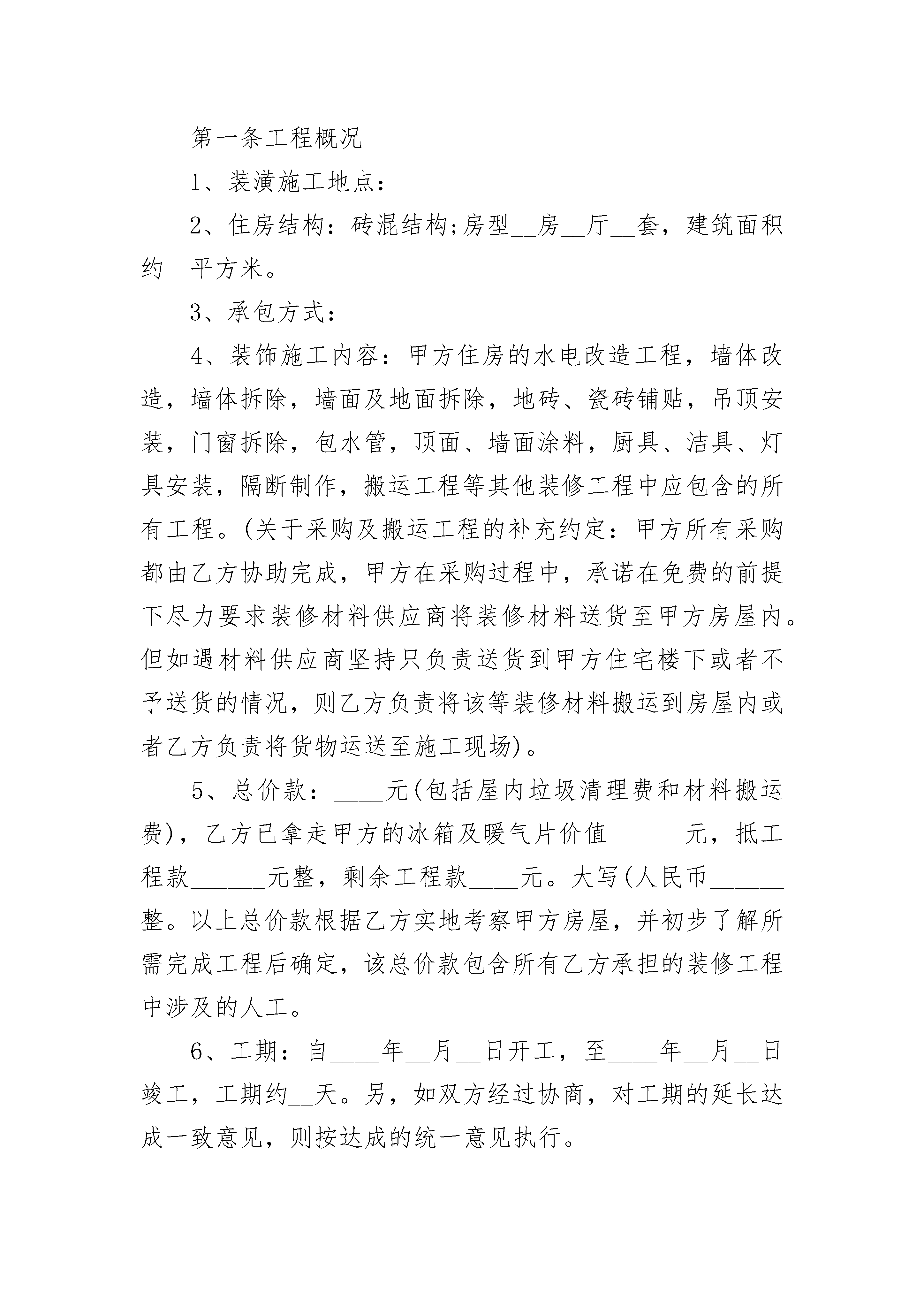 第一条工程概况

1、装潢施工地点：

2、住房结构：砖混结构;房型__房__厅__套，建筑面积约__平方米。

3、承包方式：

4、装饰施工内容：甲方住房的水电改造工程，墙体改造，墙体拆除，墙面及地面拆除，地砖、瓷砖铺贴，吊顶安装，门窗拆除，包水管，顶面、墙面涂料，厨具、洁具、灯具安装，隔断制作，搬运工程等其他装修工程中应包含的所有工程。(关于采购及搬运工程的补充约定：甲方所有采购都由乙方协助完成，甲方在采购过程中，承诺在免费的前提下尽力要求装修材料供应商将装修材料送货至甲方房屋内。但如遇材料供应商坚持只负责送货到甲方住宅楼下或者不予送货的情况，则乙方负责将该等装修材料搬运到房屋内或者乙方负责将货物运送至施工现场)。

5、总价款：____元(包括屋内垃圾清理费和材料搬运费)，乙方已拿走甲方的冰箱及暖气片价值______元，抵工程款______元整，剩余工程款____元。大写(人民币______整。以上总价款根据乙方实地考察甲方房屋，并初步了解所需完成工程后确定，该总价款包含所有乙方承担的装修工程中涉及的人工。

6、工期：自____年__月__日开工，至____年__月__日竣工，工期约__天。另，如双方经过协商，对工期的延长达成一致意见，则按达成的统一意见执行。